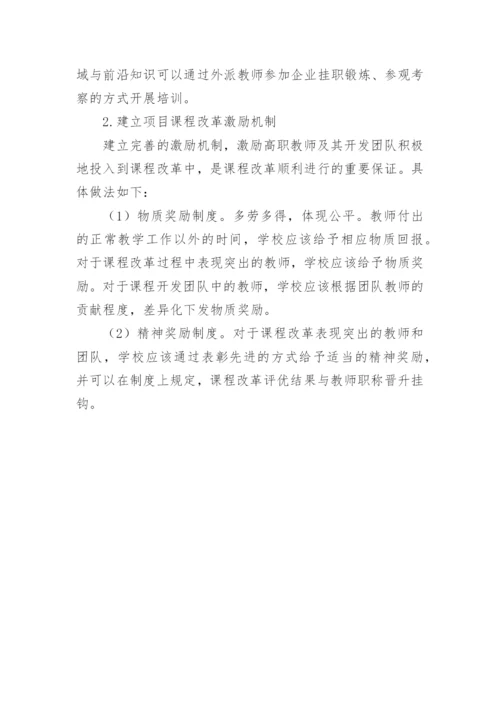 域与前沿知识可以通过外派教师参加企业挂职锻炼、参观考察的方式开展培训。

2.建立项目课程改革激励机制

建立完善的激励机制，激励高职教师及其开发团队积极地投入到课程改革中，是课程改革顺利进行的重要保证。具体做法如下：

（1）物质奖励制度。多劳多得，体现公平。教师付出的正常教学工作以外的时间，学校应该给予相应物质回报。对于课程改革过程中表现突出的教师，学校应该给予物质奖励。对于课程开发团队中的教师，学校应该根据团队教师的贡献程度，差异化下发物质奖励。

（2）精神奖励制度。对于课程改革表现突出的教师和团队，学校应该通过表彰先进的方式给予适当的精神奖励，并可以在制度上规定，课程改革评优结果与教师职称晋升挂钩。